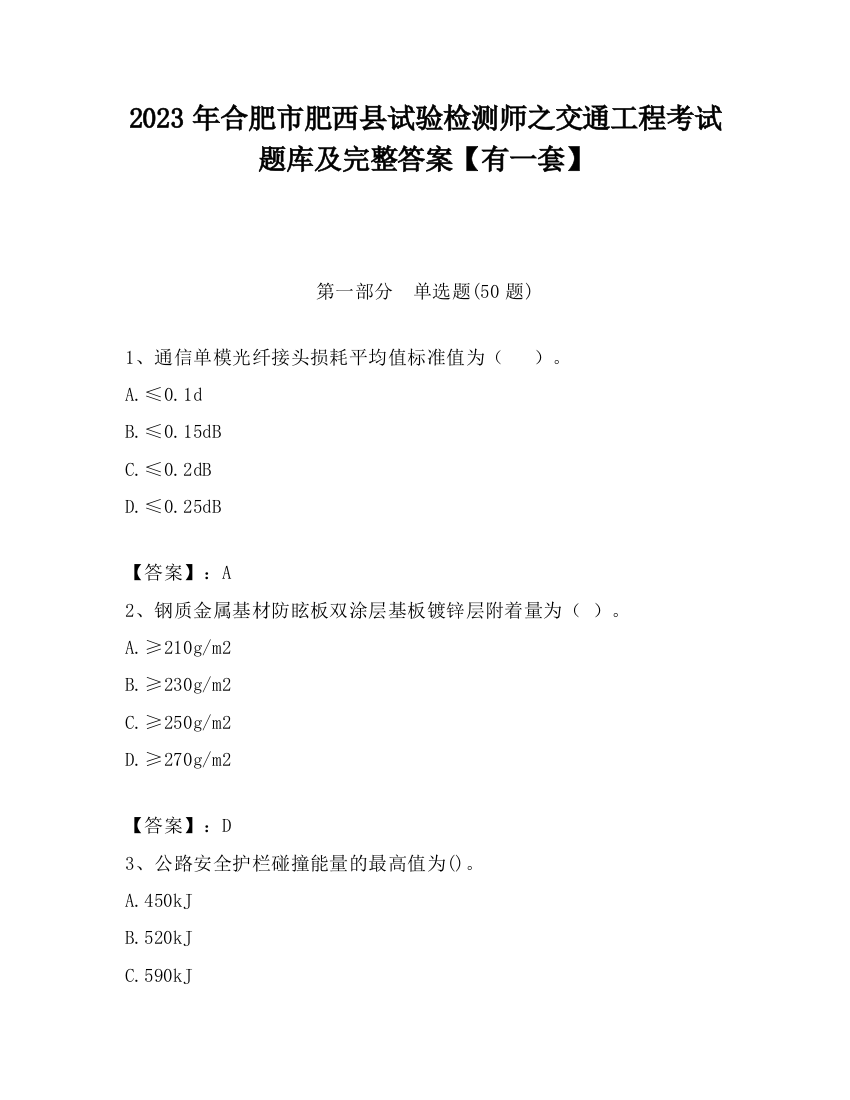 2023 年合肥市肥西县试验检测师之交通工程考试题库及完整答案【有一套】

第一部分　单选题(50 题)

1、通信单模光纤接头损耗平均值标准值为（　　）。

A. ≤0.1d

B. ≤0.15dB

C. ≤0.2dB

D. ≤0.25dB

【答案】：A

2、钢质金属基材防眩板双涂层基板镀锌层附着量为（ ）。

A. ≥210g/m2

B. ≥230g/m2

C. ≥250g/m2

D. ≥270g/m2

【答案】：D

3、公路安全护栏碰撞能量的最高值为()。

A. 450kJ

B. 520kJ

C. 590kJ